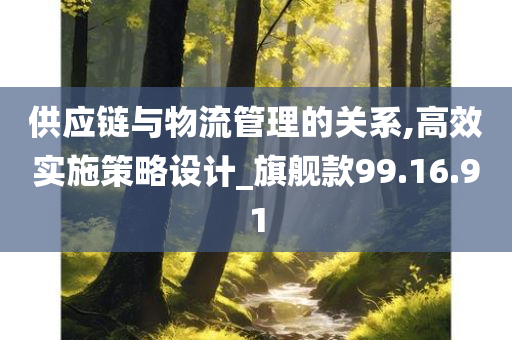 供应链与物流管理的关系,高效实施策略设计_旗舰款99.16.91